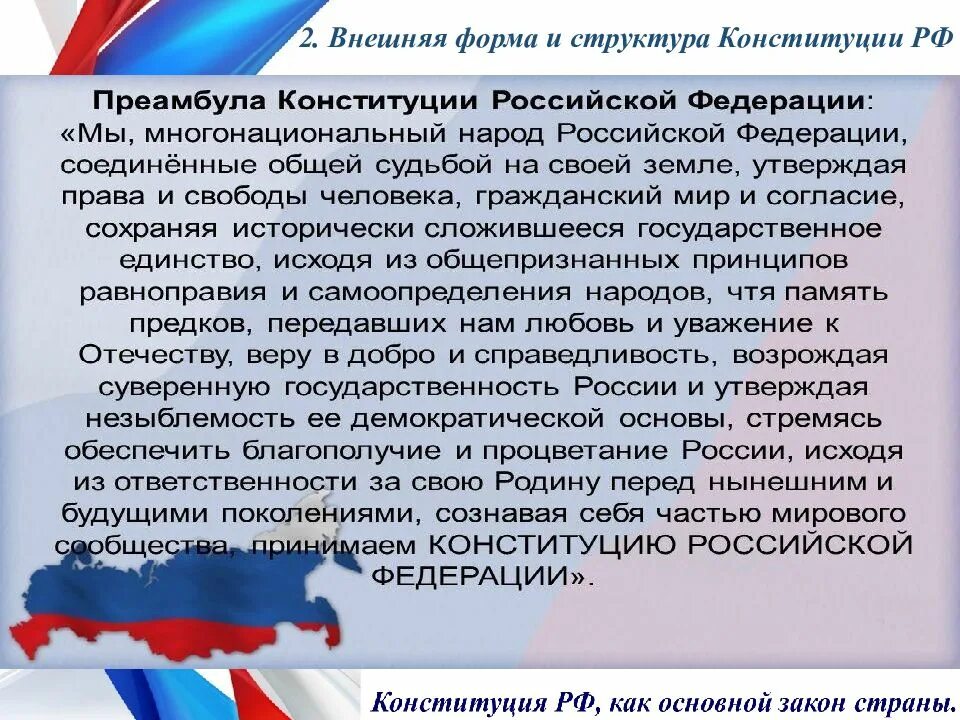 2. Внешняя форма и структура Конституции РФ

Преамбула Конституции Российской Федерации: «Мы, многонациональный народ Российской Федерации, соединённые общей судьбой на своей земле, утверждая права и свободы человека, гражданский мир и согласие, сохраняя исторически сложившееся государственное единство, исходя из общепризнанных принципов равноправия и самоопределения народов, чтя память предков, передавших нам любовь и уважение к Отечеству, веру в добро и справедливость, возрождая суверенную государственность России и утверждая незыблемость ее демократической основы, стремясь обеспечить благополучие и процветание России, исходя из ответственности за свою Родину перед нынешним и будущими поколениями, сознавая себя частью мирового сообщества, принимаем КОНСТИТУЦИЮ РОССИЙСКОЙ ФЕДЕРАЦИИ».

Конституция РФ, как основной закон страны.